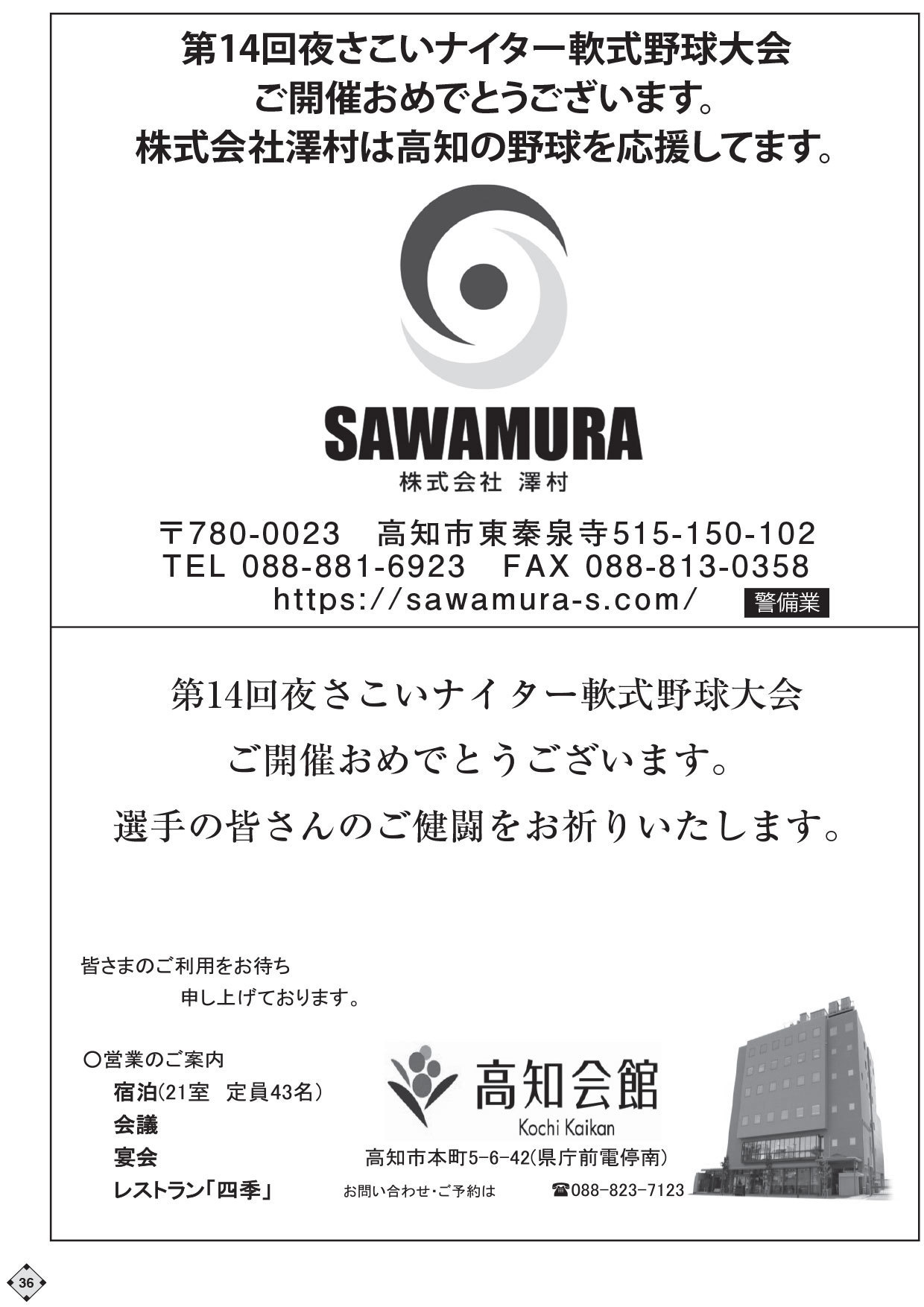 第14回夜さこいナイター軟式野球大会
ご開催おめでとうございます。
株式会社澤村は高知の野球を応援してます。

SAWAMURA
株式会社 澤村

〒780-0023 高知市東秦泉寺515-150-102
TEL 088-881-6923 FAX 088-813-0358
https://sawamura-s.com/ 警備業

第14回夜さこいナイター軟式野球大会
ご開催おめでとうございます。
選手の皆さんのご健闘をお祈りいたします。

皆さまのご利用をお待ち
申し上げております。

○営業のご案内
宿泊(21室 定員43名)
会議
宴会
レストラン「四季」

高知会館
Kochi Kaikan
高知市本町5-6-42(県庁前電停南)
お問い合わせ・ご予約は ☎088-823-7123

36